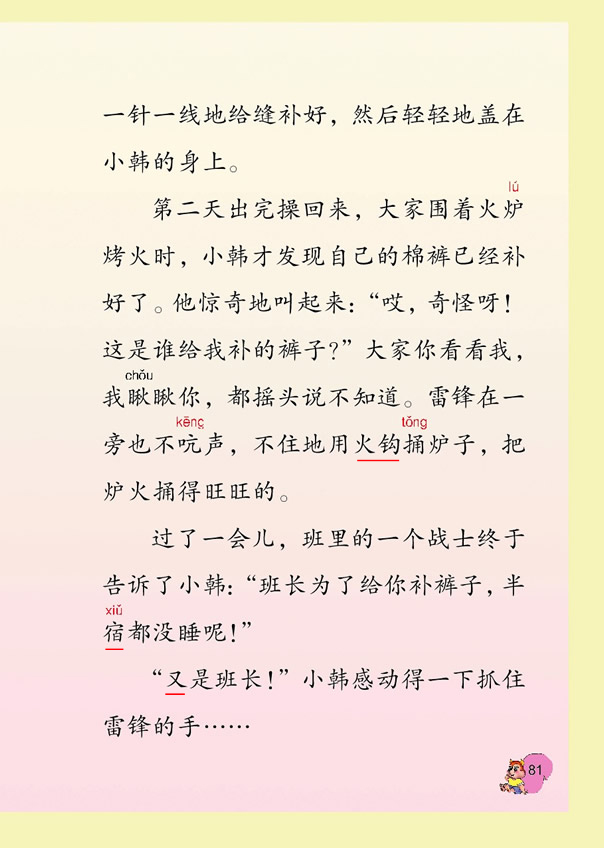 一针一线地给缝补好，然后轻轻地盖在小韩的身上。

第二天出完操回来，大家围着火炉(lú)烤火时，小韩才发现自己的棉裤已经补好了。他惊奇地叫起来：“哎，奇怪呀！这是谁给我补的裤子？”大家你看看我，我瞅(chǒu)瞅你，都摇头说不知道。雷锋在一旁也不吭(kēng)声，不住地用火钩捅(tǒng)炉子，把炉火捅得旺旺的。

过了一会儿，班里的一个战士终于告诉了小韩：“班长为了给你补裤子，半宿(xiǔ)都没睡呢！”

“又是班长！”小韩感动得一下抓住雷锋的手……

81